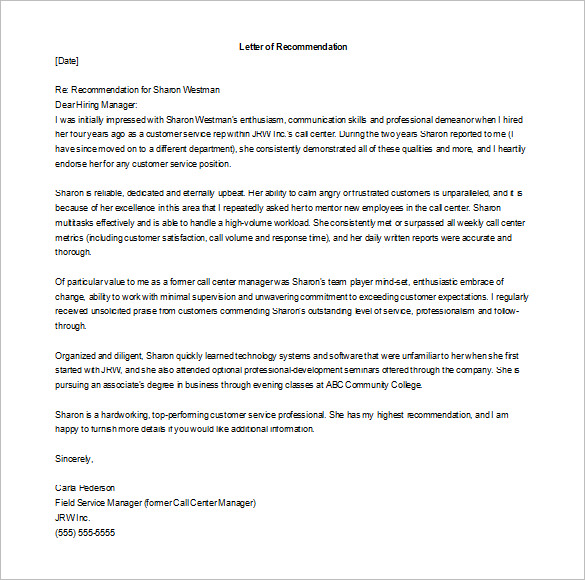 Letter of Recommendation

[Date]

Re: Recommendation for Sharon Westman

Dear Hiring Manager:

I was initially impressed with Sharon Westman's enthusiasm, communication skills and professional demeanor when I hired her four years ago as a customer service rep within JRW Inc.'s call center. During the two years Sharon reported to me (I have since moved on to a different department), she consistently demonstrated all of these qualities and more, and I heartily endorse her for any customer service position.

Sharon is reliable, dedicated and eternally upbeat. Her ability to calm angry or frustrated customers is unparalleled, and it is because of her excellence in this area that I repeatedly asked her to mentor new employees in the call center. Sharon multitasks effectively and is able to handle a high-volume workload. She consistently met or surpassed all weekly call center metrics (including customer satisfaction, call volume and response time), and her daily written reports were accurate and thorough.

Of particular value to me as a former call center manager was Sharon's team player mind-set, enthusiastic embrace of change, ability to work with minimal supervision and unwavering commitment to exceeding customer expectations. I regularly received unsolicited praise from customers commending Sharon's outstanding level of service, professionalism and follow-through.

Organized and diligent, Sharon quickly learned technology systems and software that were unfamiliar to her when she first started with JRW, and she also attended optional professional-development seminars offered through the company. She is pursuing an associate's degree in business through evening classes at ABC Community College.

Sharon is a hardworking, top-performing customer service professional. She has my highest recommendation, and I am happy to furnish more details if you would like additional information.

Sincerely,

Carla Pederson
Field Service Manager (former Call Center Manager)
JRW Inc.
(555) 555-5555